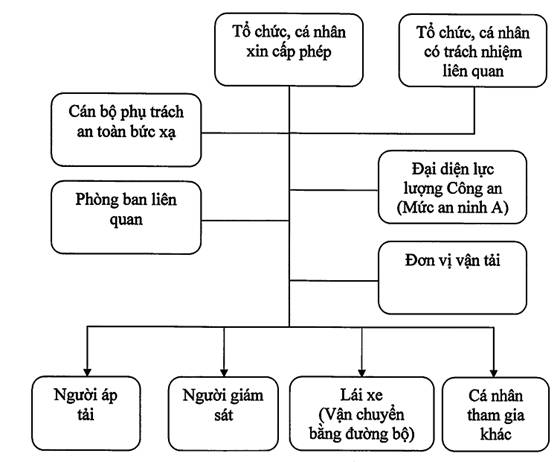 Tổ chức, cá nhân xin cấp phép

Tổ chức, cá nhân có trách nhiệm liên quan

Cán bộ phụ trách an toàn bức xạ

Đại diện lực lượng Công an (Mức an ninh A)

Phòng ban liên quan

Đơn vị vận tải

Người áp tải

Người giám sát

Lái xe (Vận chuyển bằng đường bộ)

Cá nhân tham gia khác